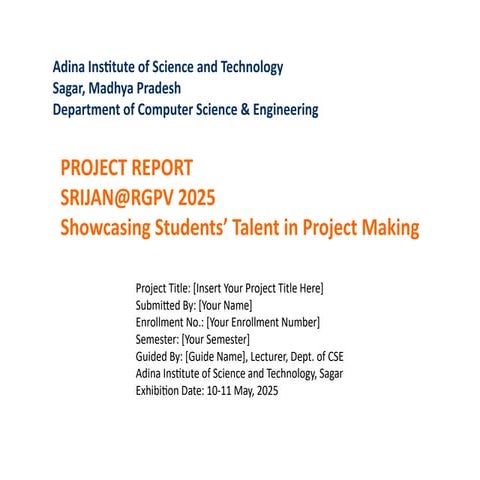 Adina Institute of Science and Technology
Sagar, Madhya Pradesh
Department of Computer Science & Engineering

PROJECT REPORT
SRIJAN@RGPV 2025
Showcasing Students' Talent in Project Making

Project Title: [Insert Your Project Title Here]
Submitted By: [Your Name]
Enrollment No.: [Your Enrollment Number]
Semester: [Your Semester]
Guided By: [Guide Name], Lecturer, Dept. of CSE
Adina Institute of Science and Technology, Sagar
Exhibition Date: 10-11 May, 2025